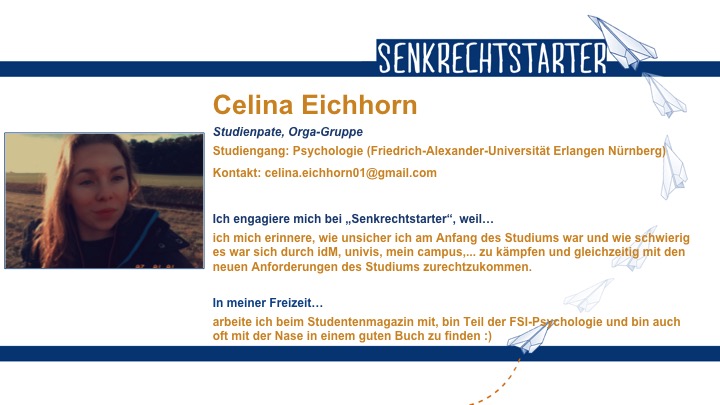 SENKRECHTSTARTER

Celina Eichhorn

Studienpate, Orga-Gruppe

Studiengang: Psychologie (Friedrich-Alexander-Universität Erlangen Nürnberg)

Kontakt: celina.eichhorn01@gmail.com

Ich engagiere mich bei „Senkrechtstarter“, weil…

ich mich erinnere, wie unsicher ich am Anfang des Studiums war und wie schwierig es war sich durch idM, univis, mein campus,... zu kämpfen und gleichzeitig mit den neuen Anforderungen des Studiums zurechtzukommen.

In meiner Freizeit…

arbeite ich beim Studentenmagazin mit, bin Teil der FSI-Psychologie und bin auch oft mit der Nase in einem guten Buch zu finden :)